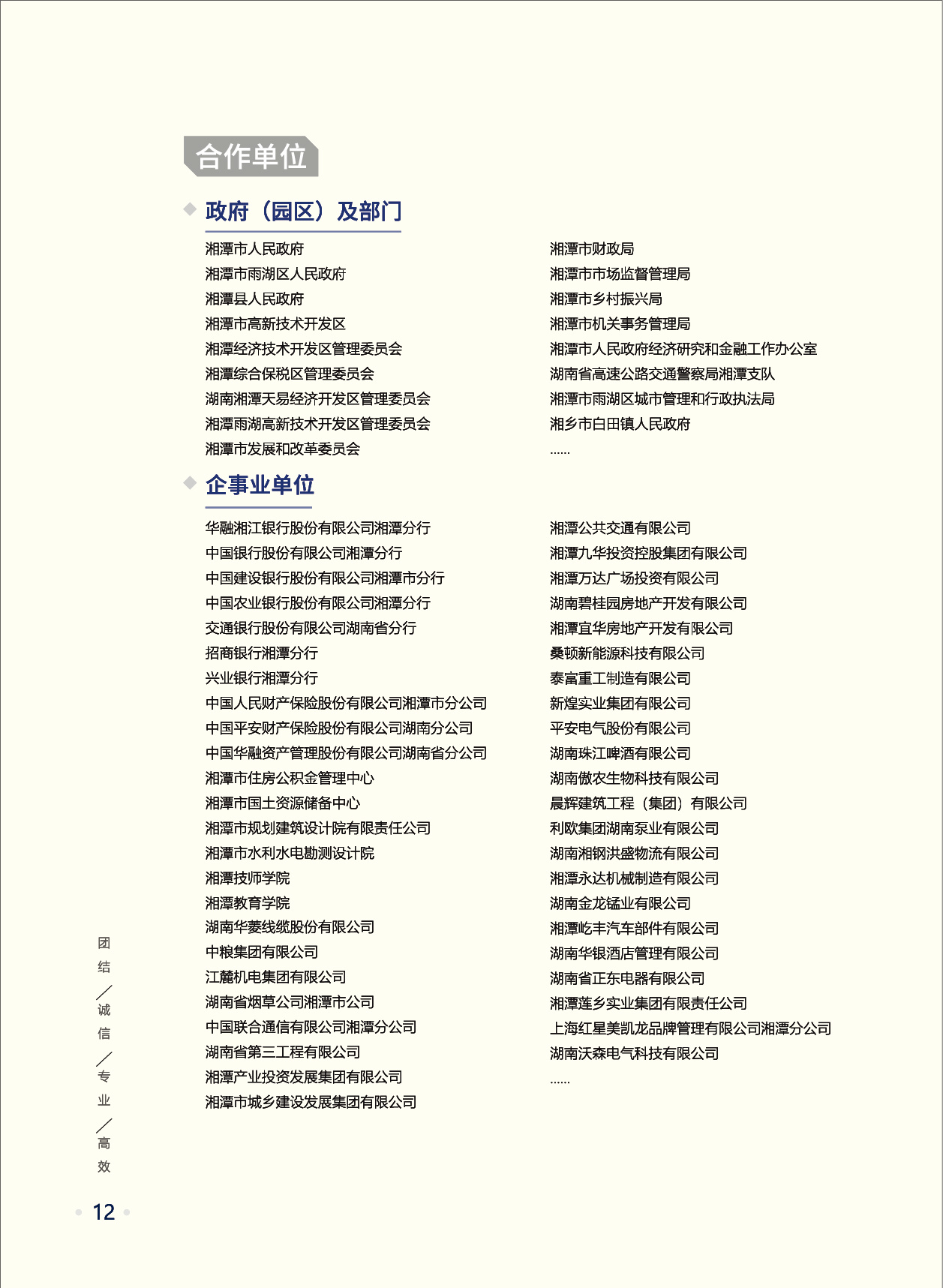 合作单位

政府（园区）及部门

湘潭市人民政府
湘潭市雨湖区人民政府
湘潭县人民政府
湘潭市高新技术开发区
湘潭经济技术开发区管理委员会
湘潭综合保税区管理委员会
湖南湘潭天易经济开发区管理委员会
湘潭雨湖高新技术开发区管理委员会
湘潭市发展和改革委员会

湘潭市财政局
湘潭市市场监督管理局
湘潭市乡村振兴局
湘潭市机关事务管理局
湘潭市人民政府经济研究和金融工作办公室
湖南省高速公路交通警察局湘潭支队
湘潭市雨湖区城市管理和行政执法局
湘乡市白田镇人民政府
……

企事业单位

华融湘江银行股份有限公司湘潭分行
中国银行股份有限公司湘潭分行
中国建设银行股份有限公司湘潭市分行
中国农业银行股份有限公司湘潭分行
交通银行股份有限公司湖南省分行
招商银行湘潭分行
兴业银行湘潭分行
中国人民财产保险股份有限公司湘潭市分公司
中国平安财产保险股份有限公司湖南分公司
中国华融资产管理股份有限公司湖南省分公司
湘潭市住房公积金管理中心
湘潭市国土资源储备中心
湘潭市规划建筑设计院有限责任公司
湘潭市水利水电勘测设计院
湘潭技师学院
湘潭教育学院
湖南华菱线缆股份有限公司
中粮集团有限公司
江麓机电集团有限公司
湖南省烟草公司湘潭市公司
中国联合通信有限公司湘潭分公司
湖南省第三工程有限公司
湘潭产业投资发展集团有限公司
湘潭市城乡建设发展集团有限公司

湘潭公共交通有限公司
湘潭九华投资控股集团有限公司
湘潭万达广场投资有限公司
湖南碧桂园房地产开发有限公司
湘潭宜华房地产开发有限公司
桑顿新能源科技有限公司
泰富重工制造有限公司
新煌实业集团有限公司
平安电气股份有限公司
湖南珠江啤酒有限公司
湖南傲农生物科技有限公司
晨辉建筑工程（集团）有限公司
利欧集团湖南泵业有限公司
湖南湘钢洪盛物流有限公司
湘潭永达机械制造有限公司
湖南金龙锰业有限公司
湘潭屹丰汽车部件有限公司
湖南华银酒店管理有限公司
湖南省正东电器有限公司
湘潭莲乡实业集团有限责任公司
上海红星美凯龙品牌管理有限公司湘潭分公司
湖南沃森电气科技有限公司
……

团结／诚信／专业／高效

12